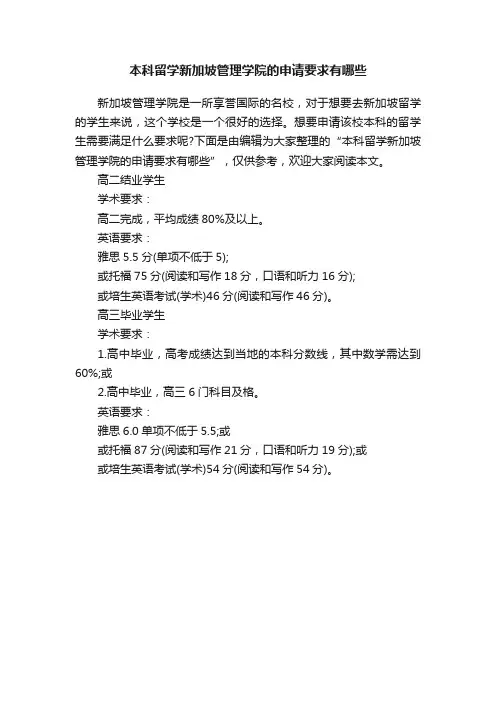 本科留学新加坡管理学院的申请要求有哪些

新加坡管理学院是一所享誉国际的名校，对于想要去新加坡留学的学生来说，这个学校是一个很好的选择。想要申请该校本科的留学生需要满足什么要求呢?下面是由编辑为大家整理的“本科留学新加坡管理学院的申请要求有哪些”，仅供参考，欢迎大家阅读本文。

高二结业学生

学术要求：

高二完成，平均成绩 80%及以上。

英语要求：

雅思 5.5 分(单项不低于 5);

或托福 75 分(阅读和写作 18 分，口语和听力 16 分);

或培生英语考试(学术)46 分(阅读和写作 46 分)。

高三毕业学生

学术要求：

1.高中毕业，高考成绩达到当地的本科分数线，其中数学需达到 60%;或

2.高中毕业，高三 6 门科目及格。

英语要求：

雅思 6.0 单项不低于 5.5;或

或托福 87 分(阅读和写作 21 分，口语和听力 19 分);或

或培生英语考试(学术)54 分(阅读和写作 54 分)。